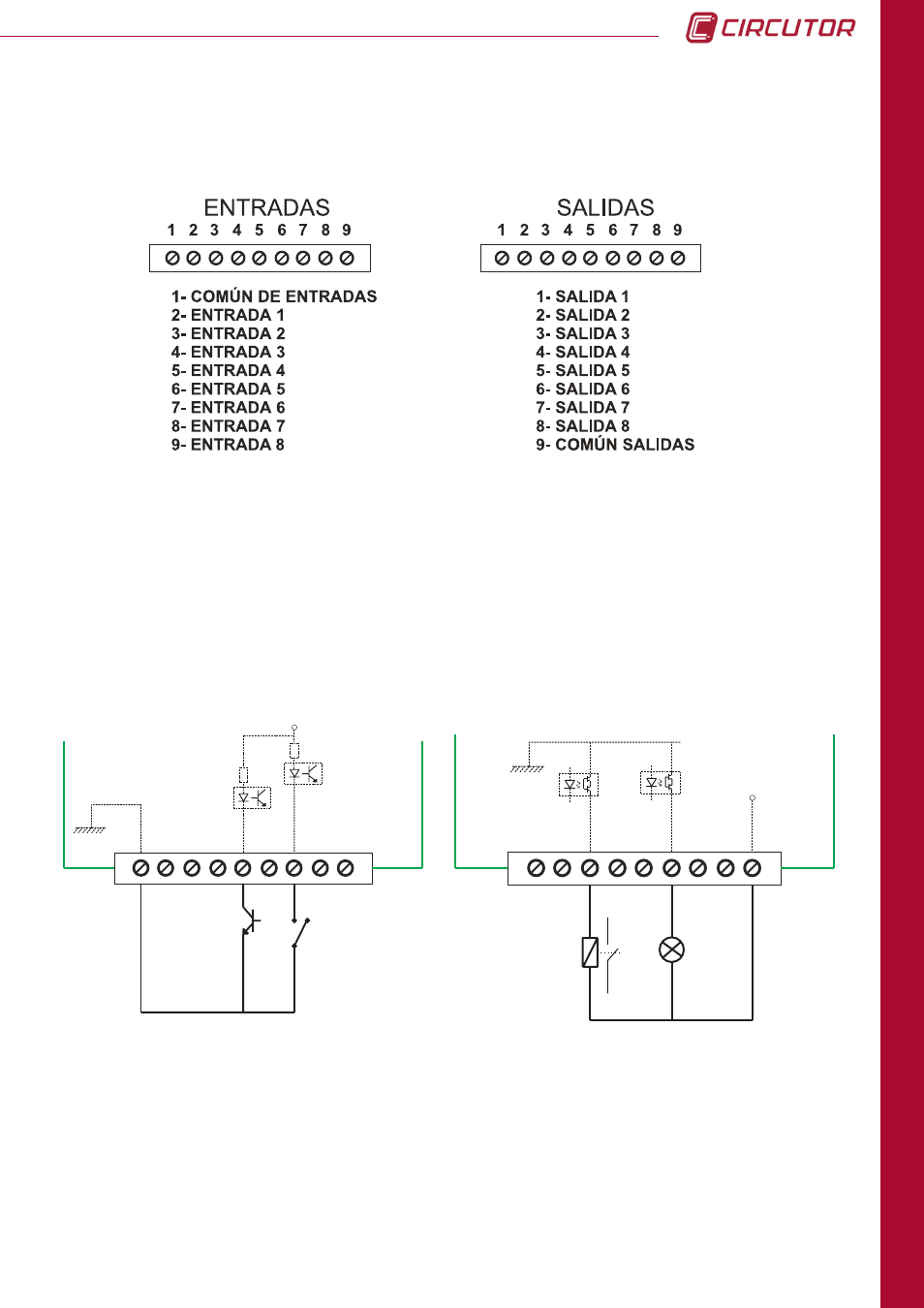 CIRCUTOR

ENTRADAS
1 2 3 4 5 6 7 8 9

1- COMÚN DE ENTRADAS
2- ENTRADA 1
3- ENTRADA 2
4- ENTRADA 3
5- ENTRADA 4
6- ENTRADA 5
7- ENTRADA 6
8- ENTRADA 7
9- ENTRADA 8

SALIDAS
1 2 3 4 5 6 7 8 9

1- SALIDA 1
2- SALIDA 2
3- SALIDA 3
4- SALIDA 4
5- SALIDA 5
6- SALIDA 6
7- SALIDA 7
8- SALIDA 8
9- COMÚN SALIDAS